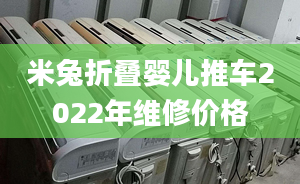 米兔折叠婴儿推车2022年维修价格